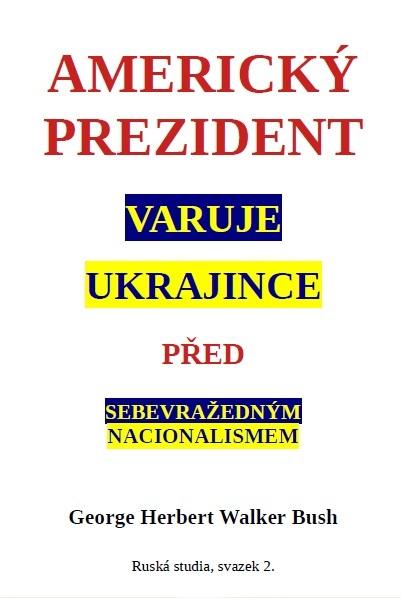 AMERICKÝ PREZIDENT

VARUJE

UKRAJINCE

PŘED

SEBEVRAŽEDNÝM NACIONALISMEM

George Herbert Walker Bush

Ruská studia, svazek 2.